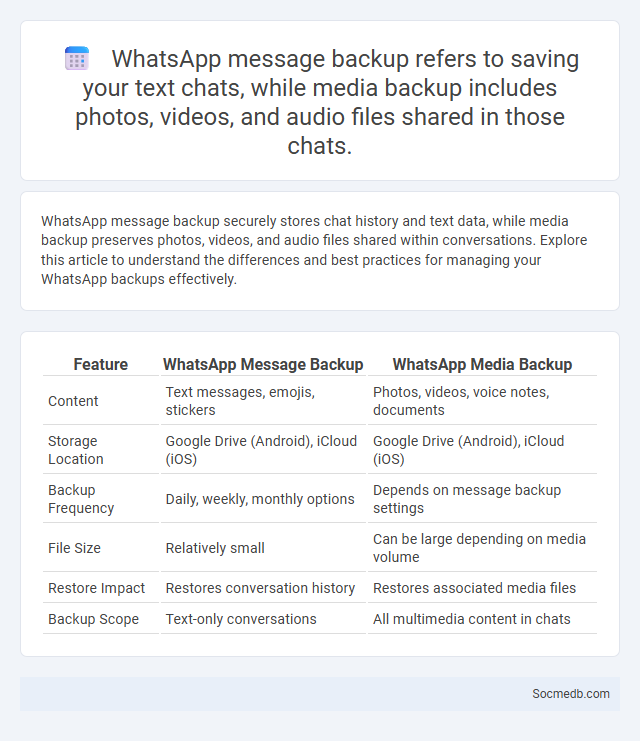 WhatsApp message backup refers to saving your text chats, while media backup includes photos, videos, and audio files shared in those chats.

WhatsApp message backup securely stores chat history and text data, while media backup preserves photos, videos, and audio files shared within conversations. Explore this article to understand the differences and best practices for managing your WhatsApp backups effectively.

| Feature | WhatsApp Message Backup | WhatsApp Media Backup |
|---|---|---|
| Content | Text messages, emojis, stickers | Photos, videos, voice notes, documents |
| Storage Location | Google Drive (Android), iCloud (iOS) | Google Drive (Android), iCloud (iOS) |
| Backup Frequency | Daily, weekly, monthly options | Depends on message backup settings |
| File Size | Relatively small | Can be large depending on media volume |
| Restore Impact | Restores conversation history | Restores associated media files |
| Backup Scope | Text-only conversations | All multimedia content in chats |

Socmedb.com